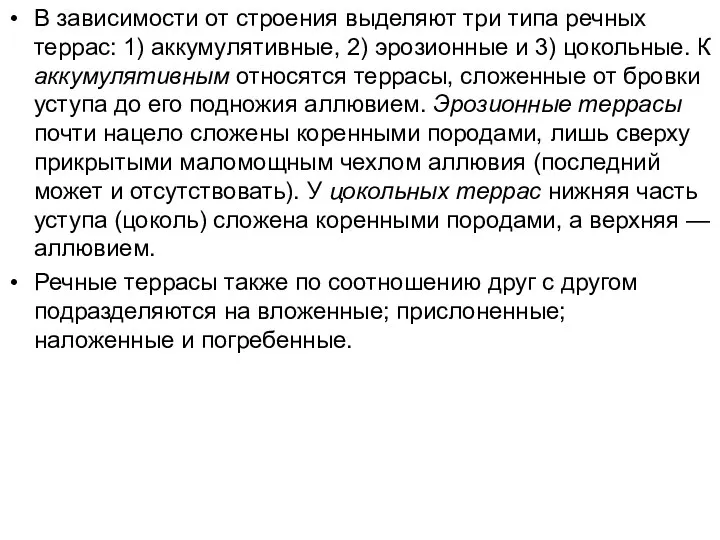 • В зависимости от строения выделяют три типа речных террас: 1) аккумулятивные, 2) эрозионные и 3) цокольные. К аккумулятивным относятся террасы, сложенные от бровки уступа до его подножия аллювием. Эрозионные террасы почти нацело сложены коренными породами, лишь сверху прикрытыми маломощным чехлом аллювия (последний может и отсутствовать). У цокольных террас нижняя часть уступа (цоколь) сложена коренными породами, а верхняя — аллювием.

• Речные террасы также по соотношению друг с другом подразделяются на вложенные; прислоненные; наложенные и погребенные.